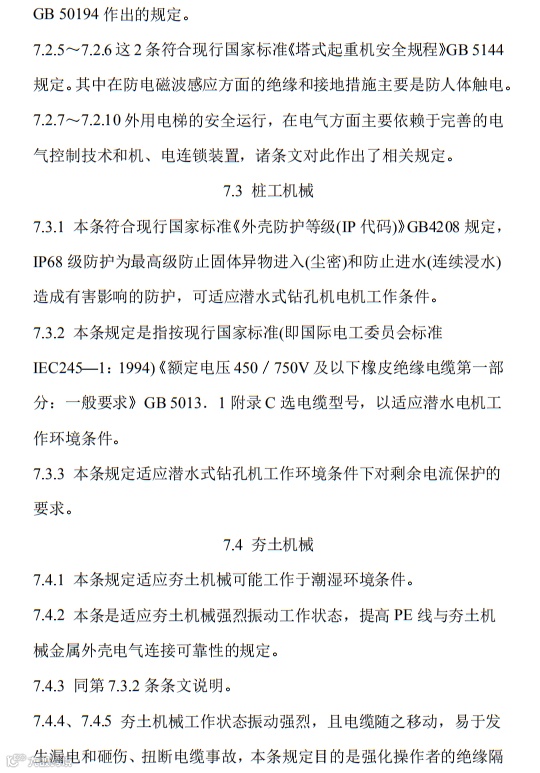 GB 50194 作出的规定。

7.2.5～7.2.6 这 2 条符合现行国家标准《塔式起重机安全规程》GB 5144 规定。其中在防电磁波感应方面的绝缘和接地措施主要是防人体触电。

7.2.7～7.2.10 外用电梯的安全运行，在电气方面主要依赖于完善的电气控制技术和机、电连锁装置，诸条文对此作出了相关规定。

7.3 桩工机械

7.3.1 本条符合现行国家标准《外壳防护等级(IP 代码)》GB4208 规定，IP68 级防护为最高级防止固体异物进入(尘密)和防止进水(连续浸水)造成有害影响的防护，可适应潜水式钻孔机电机工作条件。

7.3.2 本条规定是指按现行国家标准(即国际电工委员会标准 IEC245—1：1994)《额定电压 450／750V 及以下橡皮绝缘电缆第一部分：一般要求》GB 5013．1 附录 C 选电缆型号，以适应潜水电机工作环境条件。

7.3.3 本条规定适应潜水式钻孔机工作环境条件下对剩余电流保护的要求。

7.4 夯土机械

7.4.1 本条规定适应夯土机械可能工作于潮湿环境条件。

7.4.2 本条是适应夯土机械强烈振动工作状态，提高 PE 线与夯土机械金属外壳电气连接可靠性的规定。

7.4.3 同第 7.3.2 条条文说明。

7.4.4、7.4.5 夯土机械工作状态振动强烈，且电缆随之移动，易于发生漏电和砸伤、扭断电缆事故，本条规定目的是强化操作者的绝缘隔